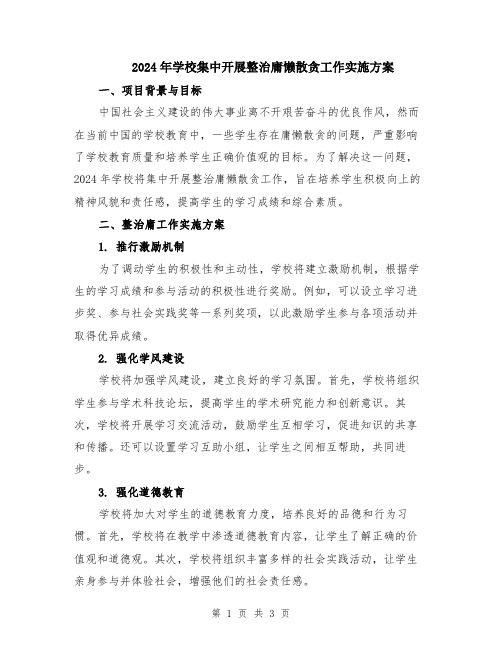 2024年学校集中开展整治庸懒散贪工作实施方案

一、项目背景与目标

中国社会主义建设的伟大事业离不开艰苦奋斗的优良作风，然而在当前中国的学校教育中，一些学生存在庸懒散贪的问题，严重影响了学校教育质量和培养学生正确价值观的目标。为了解决这一问题，2024年学校将集中开展整治庸懒散贪工作，旨在培养学生积极向上的精神风貌和责任感，提高学生的学习成绩和综合素质。

二、整治庸工作实施方案

1. 推行激励机制

为了调动学生的积极性和主动性，学校将建立激励机制，根据学生的学习成绩和参与活动的积极性进行奖励。例如，可以设立学习进步奖、参与社会实践奖等一系列奖项，以此激励学生参与各项活动并取得优异成绩。

2. 强化学风建设

学校将加强学风建设，建立良好的学习氛围。首先，学校将组织学生参与学术科技论坛，提高学生的学术研究能力和创新意识。其次，学校将开展学习交流活动，鼓励学生互相学习，促进知识的共享和传播。还可以设置学习互助小组，让学生之间相互帮助，共同进步。

3. 强化道德教育

学校将加大对学生的道德教育力度，培养良好的品德和行为习惯。首先，学校将在教学中渗透道德教育内容，让学生了解正确的价值观和道德观。其次，学校将组织丰富多样的社会实践活动，让学生亲身参与并体验社会，增强他们的社会责任感。

第 1 页 共 3 页